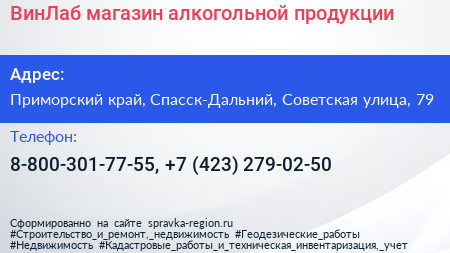 ВинЛаб магазин алкогольной продукции

Адрес:

Приморский край, Спасск-Дальний, Советская улица, 79

Телефон:

8-800-301-77-55, +7 (423) 279-02-50

Сформированно на сайте spravka-region.ru
#Строительство_и_ремонт,_недвижимость #Геодезические_работы
#Недвижимость #Кадастровые_работы_и_техническая_инвентаризация,_учет